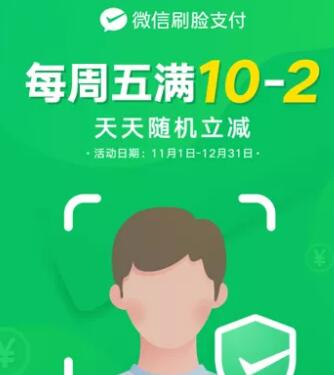 微信刷脸支付

每周五满10-2

天天随机立减

· 活动日期：11月1日-12月31日 ·

¥

¥